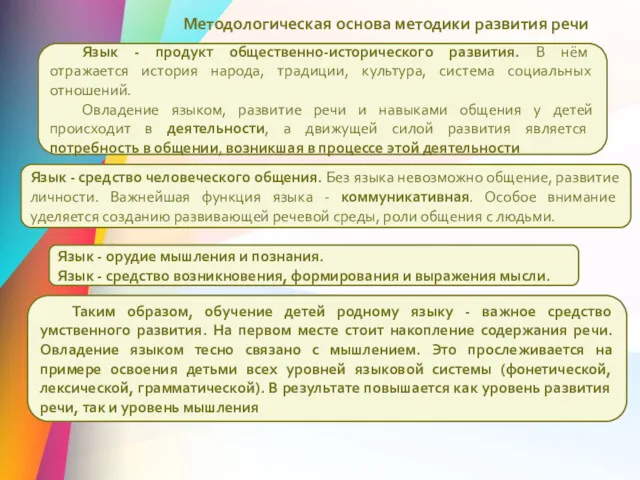 Методологическая основа методики развития речи

Язык - продукт общественно-исторического развития. В нём отражается история народа, традиции, культура, система социальных отношений.

Овладение языком, развитие речи и навыками общения у детей происходит в деятельности, а движущей силой развития является потребность в общении, возникшая в процессе этой деятельности

Язык - средство человеческого общения. Без языка невозможно общение, развитие личности. Важнейшая функция языка - коммуникативная. Особое внимание уделяется созданию развивающей речевой среды, роли общения с людьми.

Язык - орудие мышления и познания.
Язык - средство возникновения, формирования и выражения мысли.

Таким образом, обучение детей родному языку - важное средство умственного развития. На первом месте стоит накопление содержания речи. Овладение языком тесно связано с мышлением. Это прослеживается на примере освоения детьми всех уровней языковой системы (фонетической, лексической, грамматической). В результате повышается как уровень развития речи, так и уровень мышления